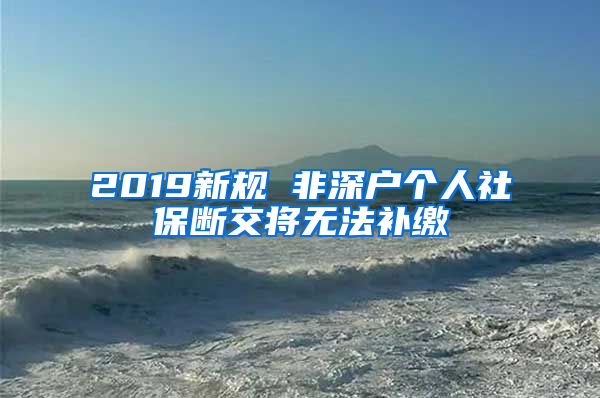 2019新规 非深户个人社保断交将无法补缴